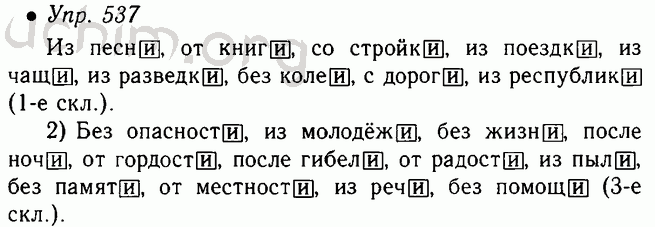 • Упр. 537

Из песни, от книги, со стройки, из поездки, из чащи, из разведки, без колеи, с дороги, из республики (1-е скл.).

2) Без опасности, из молодёжи, без жизни, после ночи, от гордости, после гибели, от радости, из пыли, без памяти, от местности, из речи, без помощи (3-е скл.).

uchim.org